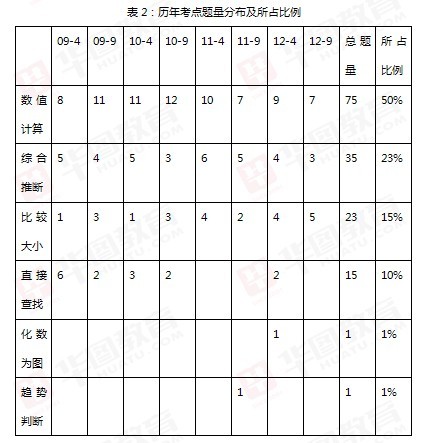 表 2：历年考点题量分布及所占比例

| | 09-4 | 09-9 | 10-4 | 10-9 | 11-4 | 11-9 | 12-4 | 12-9 | 总题量 | 所占比例 |
|---|---|---|---|---|---|---|---|---|---|---|
| 数值计算 | 8 | 11 | 11 | 12 | 10 | 7 | 9 | 7 | 75 | 50% |
| 综合推断 | 5 | 4 | 5 | 3 | 6 | 5 | 4 | 3 | 35 | 23% |
| 比较大小 | 1 | 3 | 1 | 3 | 4 | 2 | 4 | 5 | 23 | 15% |
| 直接查找 | 6 | 2 | 3 | 2 | | | 2 | | 15 | 10% |
| 化数为图 | | | | | | | 1 | | 1 | 1% |
| 趋势判断 | | | | | | 1 | | | 1 | 1% |

华图教育 HUATU.COM